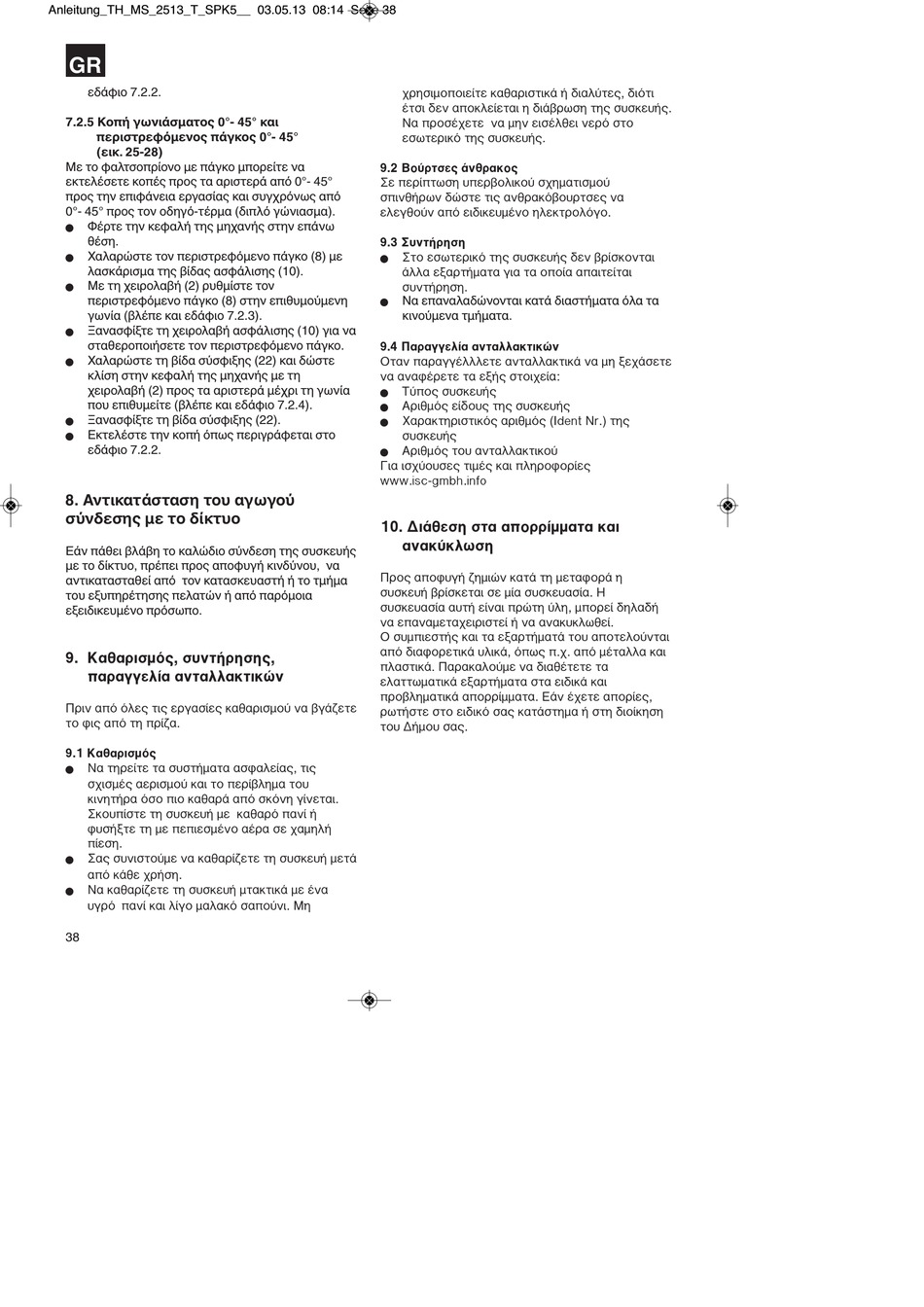 Anleitung_TH_MS_2513_T_SPK5__ 03.05.13 08:14 Seite 38

GR

εδάφιο 7.2.2.

7.2.5 Κοπή γωνιάσματος 0°- 45° και περιστρεφόμενος πάγκος 0°- 45° (εικ. 25-28)
Με το φαλτσοπρίονο με πάγκο μπορείτε να εκτελέσετε κοπές προς τα αριστερά από 0°- 45° προς την επιφάνεια εργασίας και συγχρόνως από 0°- 45° προς τον οδηγό-τέρμα (διπλό γώνιασμα).
● Φέρτε την κεφαλή της μηχανής στην επάνω θέση.
● Χαλαρώστε τον περιστρεφόμενο πάγκο (8) με λασκάρισμα της βίδας ασφάλισης (10).
● Με τη χειρολαβή (2) ρυθμίστε τον περιστρεφόμενο πάγκο (8) στην επιθυμούμενη γωνία (βλέπε και εδάφιο 7.2.3).
● Ξανασφίξτε τη χειρολαβή ασφάλισης (10) για να σταθεροποιήσετε τον περιστρεφόμενο πάγκο.
● Χαλαρώστε τη βίδα σύσφιξης (22) και δώστε κλίση στην κεφαλή της μηχανής με τη χειρολαβή (2) προς τα αριστερά μέχρι τη γωνία που επιθυμείτε (βλέπε και εδάφιο 7.2.4).
● Ξανασφίξτε τη βίδα σύσφιξης (22).
● Εκτελέστε την κοπή όπως περιγράφεται στο εδάφιο 7.2.2.

8. Αντικατάσταση του αγωγού σύνδεσης με το δίκτυο

Εάν πάθει βλάβη το καλώδιο σύνδεση της συσκευής με το δίκτυο, πρέπει προς αποφυγή κινδύνου, να αντικατασταθεί από τον κατασκευαστή ή το τμήμα του εξυπηρέτησης πελατών ή από παρόμοια εξειδικευμένο πρόσωπο.

9. Καθαρισμός, συντήρησης, παραγγελία ανταλλακτικών

Πριν από όλες τις εργασίες καθαρισμού να βγάζετε το φις από τη πρίζα.

9.1 Καθαρισμός
● Να τηρείτε τα συστήματα ασφαλείας, τις σχισμές αερισμού και το περίβλημα του κινητήρα όσο πιο καθαρά από σκόνη γίνεται. Σκουπίστε τη συσκευή με καθαρό πανί ή φυσήξτε τη με πεπιεσμένο αέρα σε χαμηλή πίεση.
● Σας συνιστούμε να καθαρίζετε τη συσκευή μετά από κάθε χρήση.
● Να καθαρίζετε τη συσκευή μτακτικά με ένα υγρό πανί και λίγο μαλακό σαπούνι. Μη χρησιμοποιείτε καθαριστικά ή διαλύτες, διότι έτσι δεν αποκλείεται η διάβρωση της συσκευής. Να προσέχετε να μην εισέλθει νερό στο εσωτερικό της συσκευής.

9.2 Βούρτσες άνθρακος
Σε περίπτωση υπερβολικού σχηματισμού σπινθήρων δώστε τις ανθρακόβουρτσες να ελεγθούν από ειδικευμένο ηλεκτρολόγο.

9.3 Συντήρηση
● Στο εσωτερικό της συσκευής δεν βρίσκονται άλλα εξαρτήματα για τα οποία απαιτείται συντήρηση.
● Να επαναλαδώνονται κατά διαστήματα όλα τα κινούμενα τμήματα.

9.4 Παραγγελία ανταλλακτικών
Οταν παραγγέλλετε ανταλλακτικά να μη ξεχάσετε να αναφέρετε τα εξής στοιχεία:
● Τύπος συσκευής
● Αριθμός είδους της συσκευής
● Χαρακτηριστικός αριθμός (Ident Nr.) της συσκευής
● Αριθμός του ανταλλακτικού
Για ισχύουσες τιμές και πληροφορίες www.isc-gmbh.info

10. Διάθεση στα απορρίμματα και ανακύκλωση

Προς αποφυγή ζημιών κατά τη μεταφορά η συσκευή βρίσκεται σε μία συσκευασία. Η συσκευασία αυτή είναι πρώτη ύλη, μπορεί δηλαδή να επαναμεταχειριστεί ή να ανακυκλωθεί.
Ο συμπιεστής και τα εξαρτήματά του αποτελούνται από διαφορετικά υλικά, όπως π.χ. από μέταλλα και πλαστικά. Παρακαλούμε να διαθέτετε τα ελαττωματικά εξαρτήματα στα ειδικά και προβληματικά απορρίμματα. Εάν έχετε απορίες, ρωτήστε στο ειδικό σας κατάστημα ή στη διοίκηση του Δήμου σας.

38